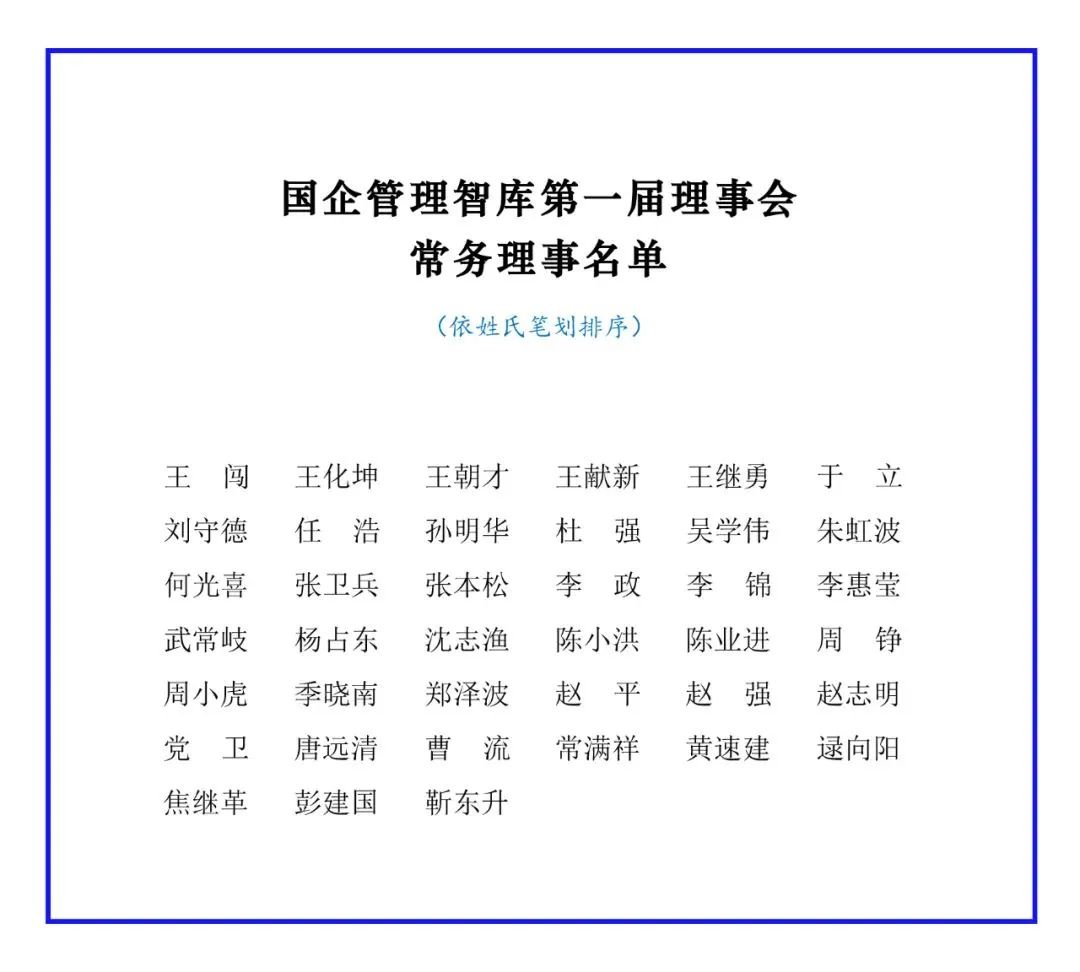 国企管理智库第一届理事会
常务理事名单

（依姓氏笔划排序）

王　闯　王化坤　王朝才　王献新　王继勇　于　立
刘守德　任　浩　孙明华　杜　强　吴学伟　朱虹波
何光喜　张卫兵　张本松　李　政　李　锦　李惠莹
武常岐　杨占东　沈志渔　陈小洪　陈业进　周　铮
周小虎　季晓南　郑泽波　赵　平　赵　强　赵志明
党　卫　唐远清　曹　流　常满祥　黄速建　逯向阳
焦继革　彭建国　靳东升